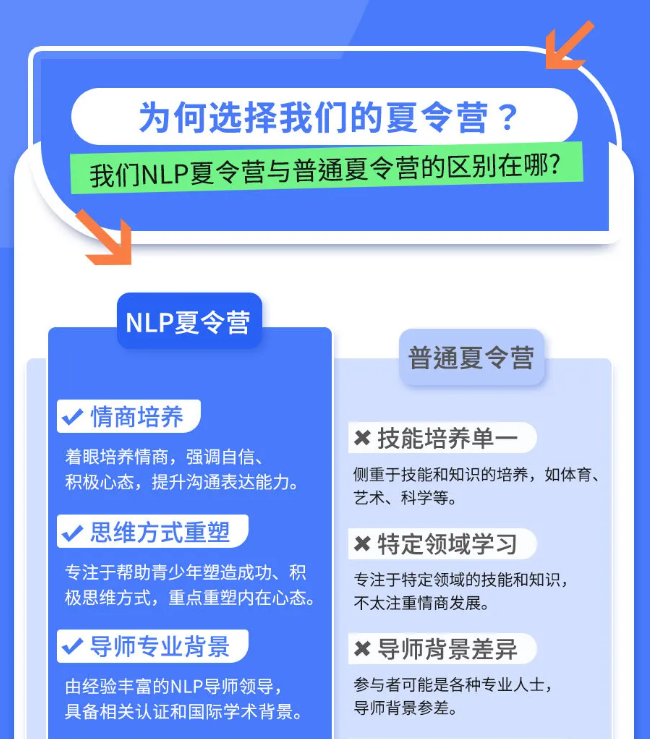 为何选择我们的夏令营？

我们NLP夏令营与普通夏令营的区别在哪？

NLP夏令营

✔ 情商培养

着眼培养情商，强调自信、积极心态，提升沟通表达能力。

✔ 思维方式重塑

专注于帮助青少年塑造成功、积极思维方式，重点重塑内在心态。

✔ 导师专业背景

由经验丰富的NLP导师领导，具备相关认证和国际学术背景。

普通夏令营

✖ 技能培养单一

侧重于技能和知识的培养，如体育、艺术、科学等。

✖ 特定领域学习

专注于特定领域的技能和知识，不太注重情商发展。

✖ 导师背景差异

参与者可能是各种专业人士，导师背景参差。